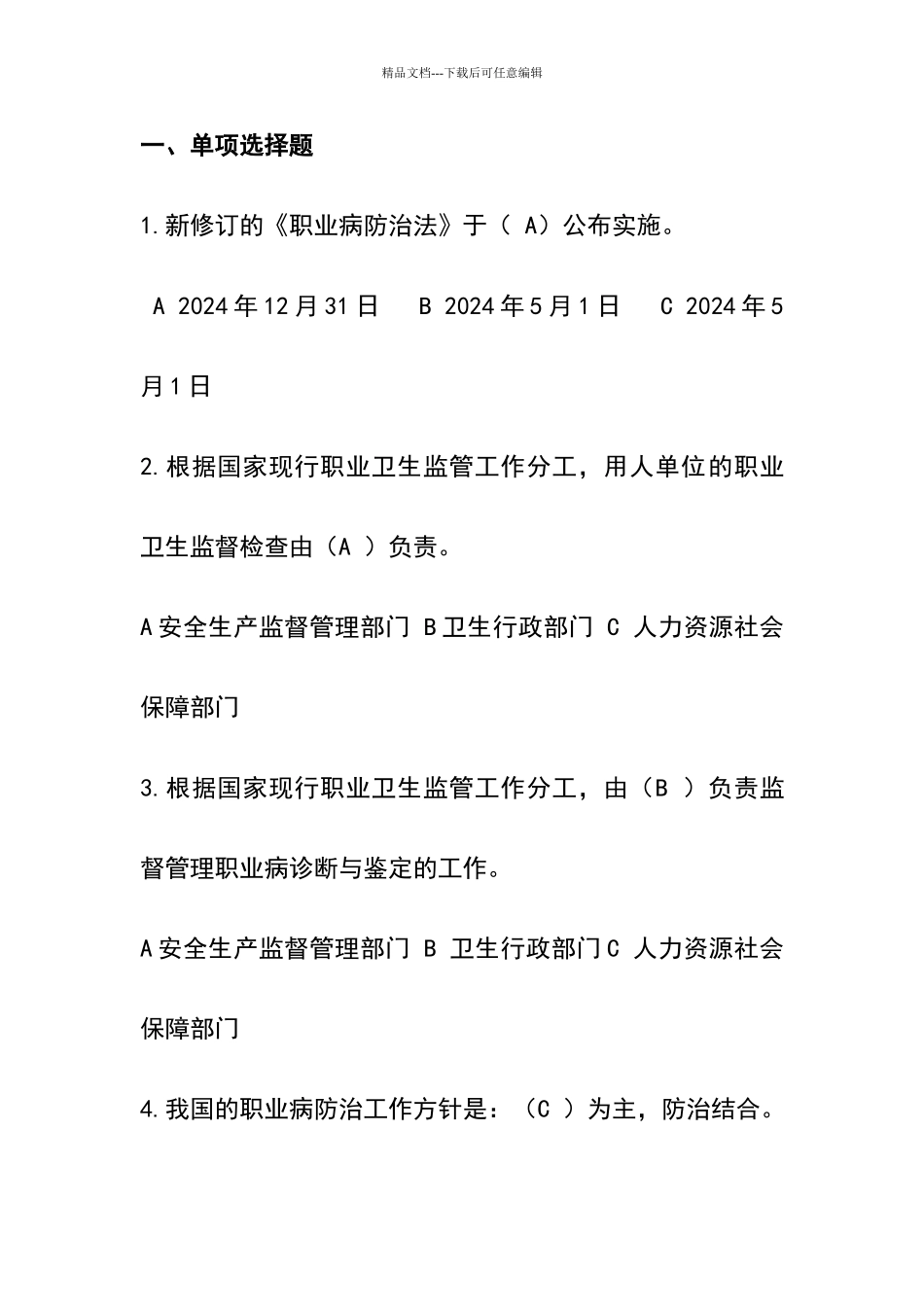 精品文档---下载后可任意编辑

一、单项选择题

1.新修订的《职业病防治法》于（ A）公布实施。

A 2024年12月31日　B 2024年5月1日　C 2024年5月1日

2.根据国家现行职业卫生监管工作分工，用人单位的职业卫生监督检查由（A ）负责。

A安全生产监督管理部门 B卫生行政部门 C 人力资源社会保障部门

3.根据国家现行职业卫生监管工作分工，由（B ）负责监督管理职业病诊断与鉴定的工作。

A安全生产监督管理部门 B 卫生行政部门C 人力资源社会保障部门

4.我国的职业病防治工作方针是：（C ）为主，防治结合。